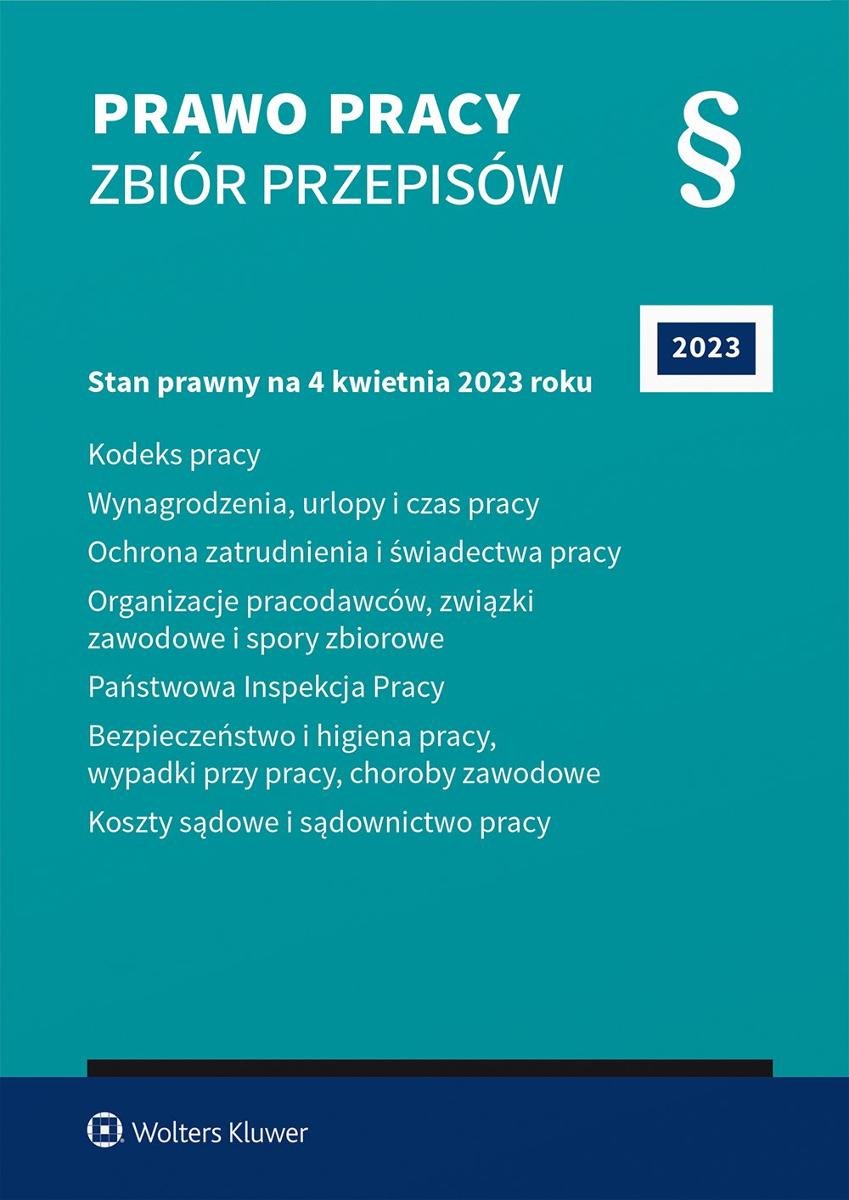 PRAWO PRACY
ZBIÓR PRZEPISÓW

§

2023

Stan prawny na 4 kwietnia 2023 roku

Kodeks pracy

Wynagrodzenia, urlopy i czas pracy

Ochrona zatrudnienia i świadectwa pracy

Organizacje pracodawców, związki zawodowe i spory zbiorowe

Państwowa Inspekcja Pracy

Bezpieczeństwo i higiena pracy, wypadki przy pracy, choroby zawodowe

Koszty sądowe i sądownictwo pracy

Wolters Kluwer